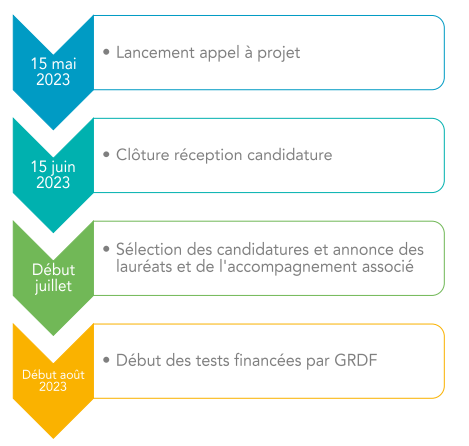 15 mai 2023

• Lancement appel à projet

15 juin 2023

• Clôture réception candidature

Début juillet

• Sélection des candidatures et annonce des lauréats et de l'accompagnement associé

Début août 2023

• Début des tests financées par GRDF